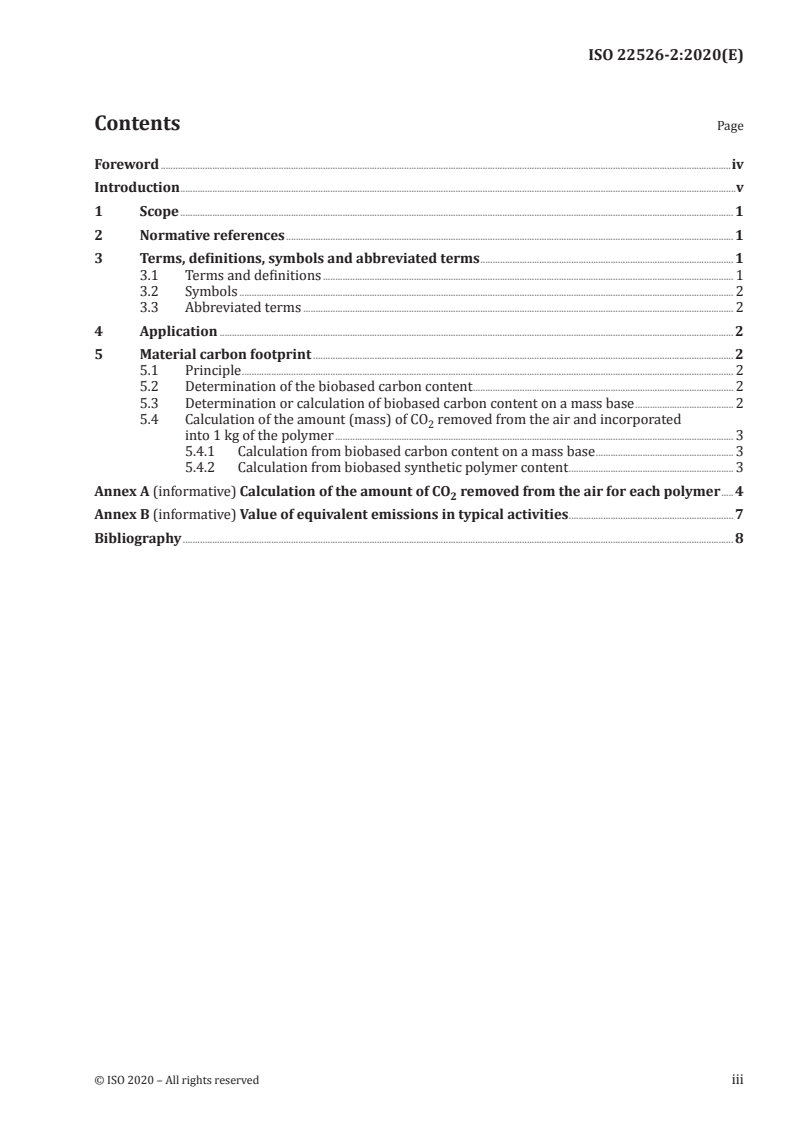 ISO 22526-2:2020(E)

Contents

Page

Foreword iv
Introduction v
1 Scope 1
2 Normative references 1
3 Terms, definitions, symbols and abbreviated terms 1
3.1 Terms and definitions 1
3.2 Symbols 2
3.3 Abbreviated terms 2
4 Application 2
5 Material carbon footprint 2
5.1 Principle 2
5.2 Determination of the biobased carbon content 2
5.3 Determination or calculation of biobased carbon content on a mass base 2
5.4 Calculation of the amount (mass) of $CO_2$ removed from the air and incorporated into 1 kg of the polymer 3
5.4.1 Calculation from biobased carbon content on a mass base 3
5.4.2 Calculation from biobased synthetic polymer content 3
Annex A (informative) Calculation of the amount of $CO_2$ removed from the air for each polymer 4
Annex B (informative) Value of equivalent emissions in typical activities 7
Bibliography 8

© ISO 2020 – All rights reserved iii